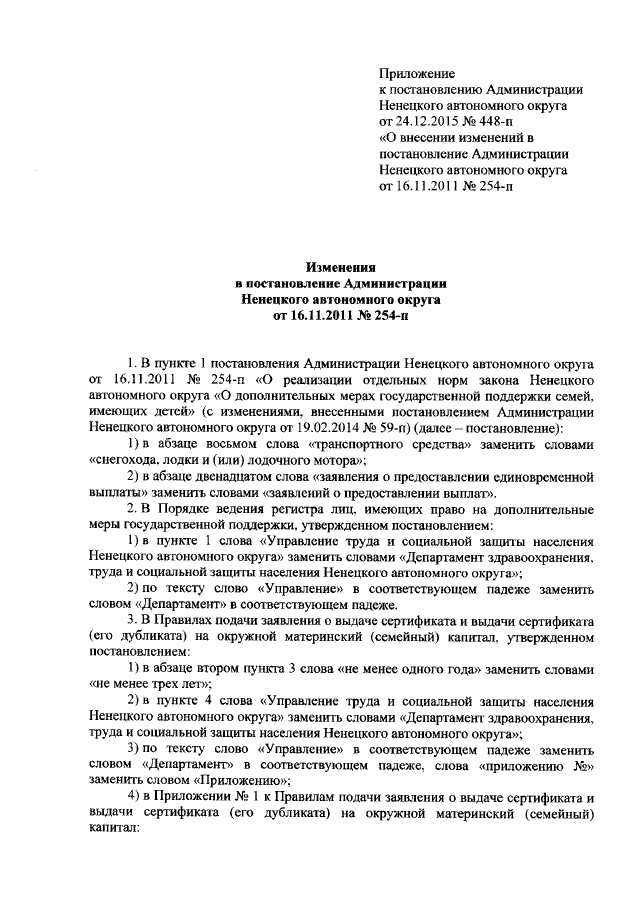 Приложение
к постановлению Администрации
Ненецкого автономного округа
от 24.12.2015 № 448-п
«О внесении изменений в
постановление Администрации
Ненецкого автономного округа
от 16.11.2011 № 254-п

Изменения
в постановление Администрации
Ненецкого автономного округа
от 16.11.2011 № 254-п

1. В пункте 1 постановления Администрации Ненецкого автономного округа от 16.11.2011 № 254-п «О реализации отдельных норм закона Ненецкого автономного округа «О дополнительных мерах государственной поддержки семей, имеющих детей» (с изменениями, внесенными постановлением Администрации Ненецкого автономного округа от 19.02.2014 № 59-п) (далее – постановление):

1) в абзаце восьмом слова «транспортного средства» заменить словами «снегохода, лодки и (или) лодочного мотора»;

2) в абзаце двенадцатом слова «заявления о предоставлении единовременной выплаты» заменить словами «заявлений о предоставлении выплат».

2. В Порядке ведения регистра лиц, имеющих право на дополнительные меры государственной поддержки, утвержденном постановлением:

1) в пункте 1 слова «Управление труда и социальной защиты населения Ненецкого автономного округа» заменить словами «Департамент здравоохранения, труда и социальной защиты населения Ненецкого автономного округа»;

2) по тексту слово «Управление» в соответствующем падеже заменить словом «Департамент» в соответствующем падеже.

3. В Правилах подачи заявления о выдаче сертификата и выдачи сертификата (его дубликата) на окружной материнский (семейный) капитал, утвержденном постановлением:

1) в абзаце втором пункта 3 слова «не менее одного года» заменить словами «не менее трех лет»;

2) в пункте 4 слова «Управление труда и социальной защиты населения Ненецкого автономного округа» заменить словами «Департамент здравоохранения, труда и социальной защиты населения Ненецкого автономного округа»;

3) по тексту слово «Управление» в соответствующем падеже заменить словом «Департамент» в соответствующем падеже, слова «приложению №» заменить словом «Приложению»;

4) в Приложении № 1 к Правилам подачи заявления о выдаче сертификата и выдачи сертификата (его дубликата) на окружной материнский (семейный) капитал: